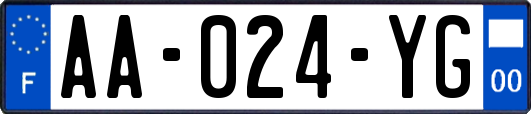 F

AA-024-YG

00